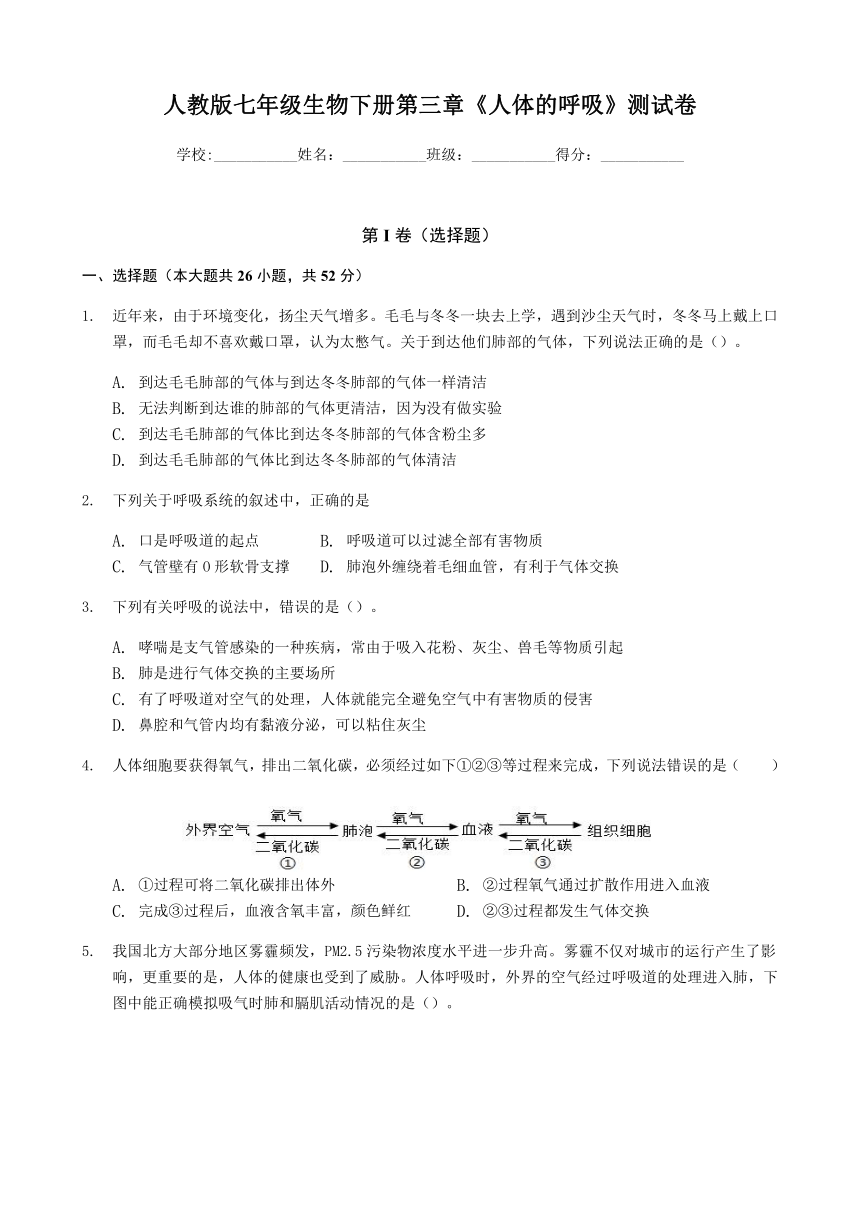 人教版七年级生物下册第三章《人体的呼吸》测试卷

学校:___________姓名：___________班级：___________得分：___________

第 I 卷（选择题）

一、选择题（本大题共 26 小题，共 52 分）

1. 近年来，由于环境变化，扬尘天气增多。毛毛与冬冬一块去上学，遇到沙尘天气时，冬冬马上戴上口罩，而毛毛却不喜欢戴口罩，认为太憋气。关于到达他们肺部的气体，下列说法正确的是（）。

A. 到达毛毛肺部的气体与到达冬冬肺部的气体一样清洁
B. 无法判断到达谁的肺部的气体更清洁，因为没有做实验
C. 到达毛毛肺部的气体比到达冬冬肺部的气体含粉尘多
D. 到达毛毛肺部的气体比到达冬冬肺部的气体清洁

2. 下列关于呼吸系统的叙述中，正确的是

A. 口是呼吸道的起点
B. 呼吸道可以过滤全部有害物质
C. 气管壁有 O 形软骨支撑
D. 肺泡外缠绕着毛细血管，有利于气体交换

3. 下列有关呼吸的说法中，错误的是（）。

A. 哮喘是支气管感染的一种疾病，常由于吸入花粉、灰尘、兽毛等物质引起
B. 肺是进行气体交换的主要场所
C. 有了呼吸道对空气的处理，人体就能完全避免空气中有害物质的侵害
D. 鼻腔和气管内均有黏液分泌，可以粘住灰尘

4. 人体细胞要获得氧气，排出二氧化碳，必须经过如下①②③等过程来完成，下列说法错误的是（ ）

外界空气 氧气 二氧化碳 ① 肺泡 氧气 二氧化碳 ② 血液 氧气 二氧化碳 ③ 组织细胞

A. ①过程可将二氧化碳排出体外
B. ②过程氧气通过扩散作用进入血液
C. 完成③过程后，血液含氧丰富，颜色鲜红
D. ②③过程都发生气体交换

5. 我国北方大部分地区雾霾频发，PM2.5 污染物浓度水平进一步升高。雾霾不仅对城市的运行产生了影响，更重要的是，人体的健康也受到了威胁。人体呼吸时，外界的空气经过呼吸道的处理进入肺，下图中能正确模拟吸气时肺和膈肌活动情况的是（）。